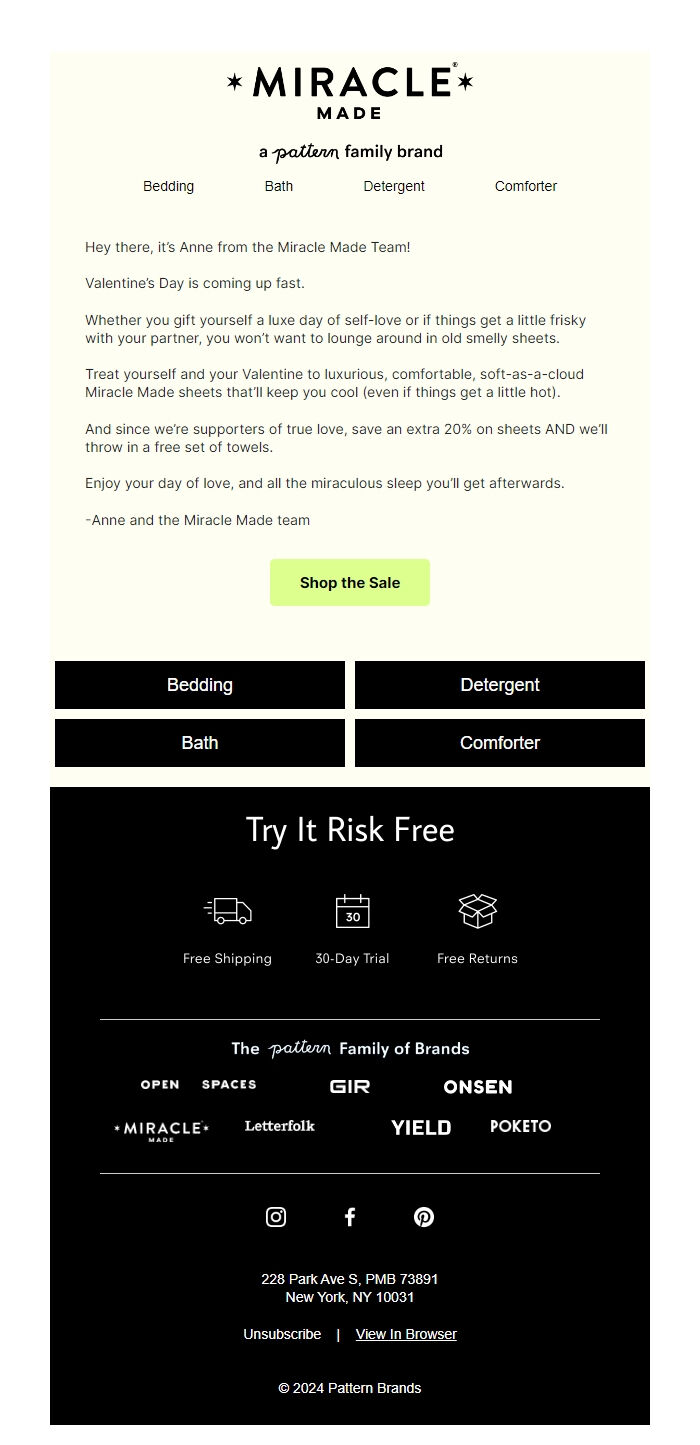 MIRACLE®
MADE

a pattern family brand

Bedding Bath Detergent Comforter

Hey there, it's Anne from the Miracle Made Team!

Valentine's Day is coming up fast.

Whether you gift yourself a luxe day of self-love or if things get a little frisky with your partner, you won't want to lounge around in old smelly sheets.

Treat yourself and your Valentine to luxurious, comfortable, soft-as-a-cloud Miracle Made sheets that'll keep you cool (even if things get a little hot).

And since we're supporters of true love, save an extra 20% on sheets AND we'll throw in a free set of towels.

Enjoy your day of love, and all the miraculous sleep you'll get afterwards.

-Anne and the Miracle Made team

Shop the Sale

Bedding
Detergent
Bath
Comforter

Try It Risk Free

30

Free Shipping 30-Day Trial Free Returns

The pattern Family of Brands

OPEN SPACES GIR ONSEN
MIRACLE MADE Letterfolk YIELD POKETO

228 Park Ave S, PMB 73891
New York, NY 10031

Unsubscribe | View In Browser

© 2024 Pattern Brands